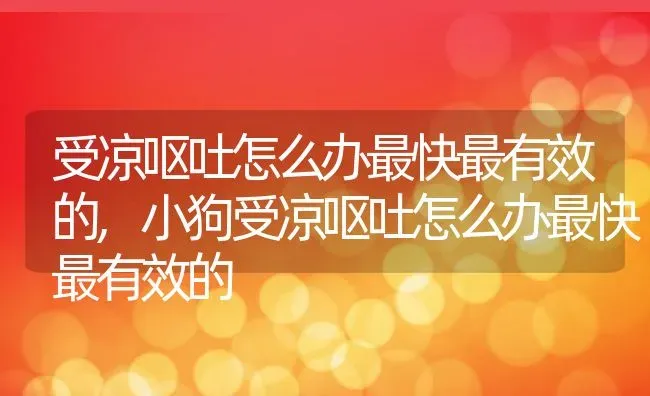 受凉呕吐怎么办最快最有效的，小狗受凉呕吐怎么办最快最有效的